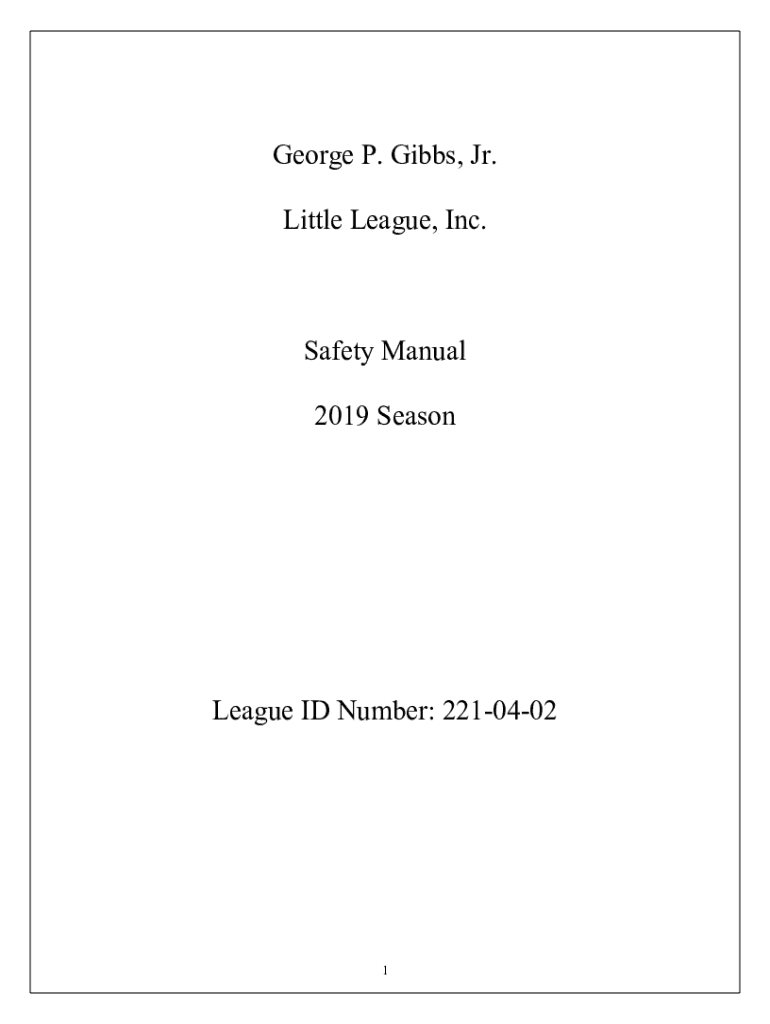 George P. Gibbs, Jr.

Little League, Inc.

Safety Manual

2019 Season

League ID Number: 221-04-02

1